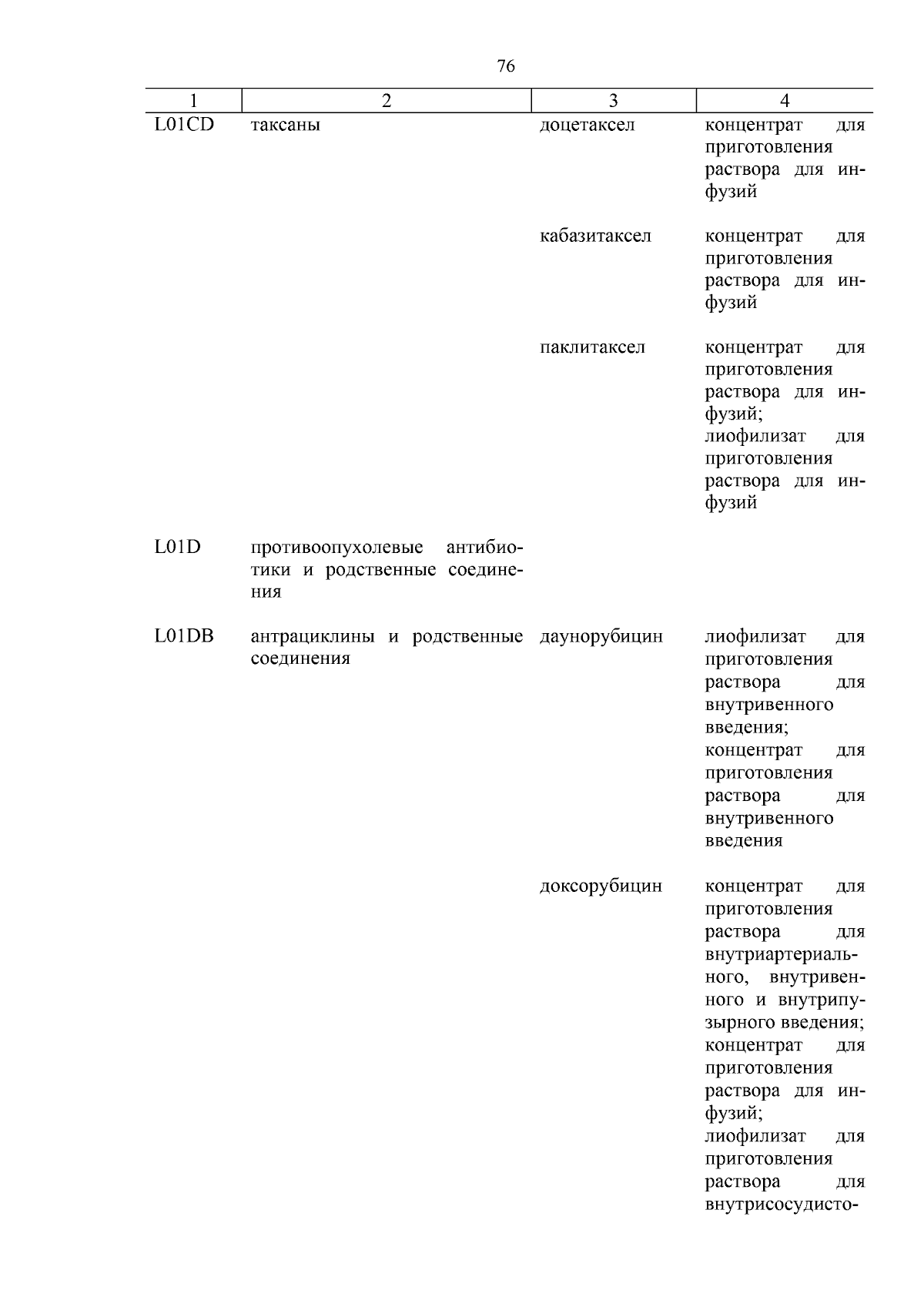 76

| 1 | 2 | 3 | 4 |
|---|---|---|---|
| L01CD | таксаны | доцетаксел | концентрат для приготовления раствора для инфузий |
| | | кабазитаксел | концентрат для приготовления раствора для инфузий |
| | | паклитаксел | концентрат для приготовления раствора для инфузий; лиофилизат для приготовления раствора для инфузий |
| L01D | противоопухолевые антибиотики и родственные соединения | | |
| L01DB | антрациклины и родственные соединения | даунорубицин | лиофилизат для приготовления раствора для внутривенного введения; концентрат для приготовления раствора для внутривенного введения |
| | | доксорубицин | концентрат для приготовления раствора для внутриартериального, внутривенного и внутрипузырного введения; концентрат для приготовления раствора для инфузий; лиофилизат для приготовления раствора для внутрисосудисто- |